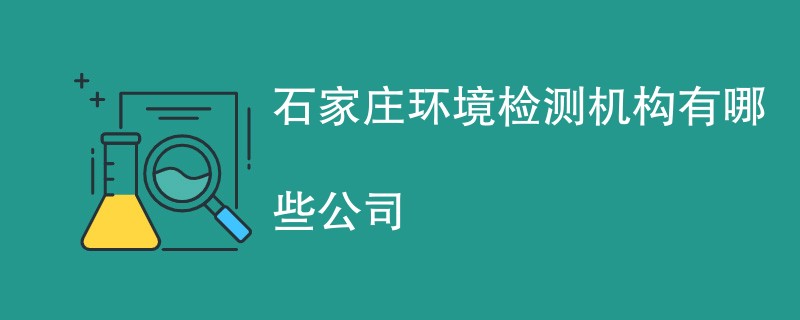 石家庄环境检测机构有哪些公司